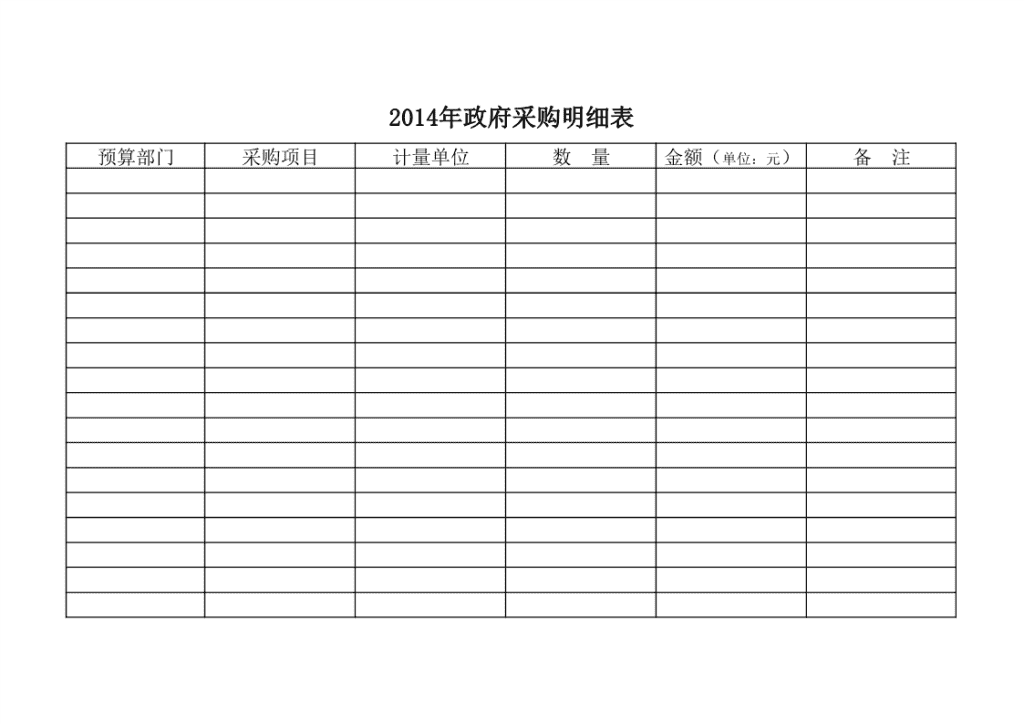 2014年政府采购明细表

| 预算部门 | 采购项目 | 计量单位 | 数　量 | 金额（单位：元） | 备　注 |
|---|---|---|---|---|---|
| | | | | | |
| | | | | | |
| | | | | | |
| | | | | | |
| | | | | | |
| | | | | | |
| | | | | | |
| | | | | | |
| | | | | | |
| | | | | | |
| | | | | | |
| | | | | | |
| | | | | | |
| | | | | | |
| | | | | | |
| | | | | | |
| | | | | | |
| | | | | | |